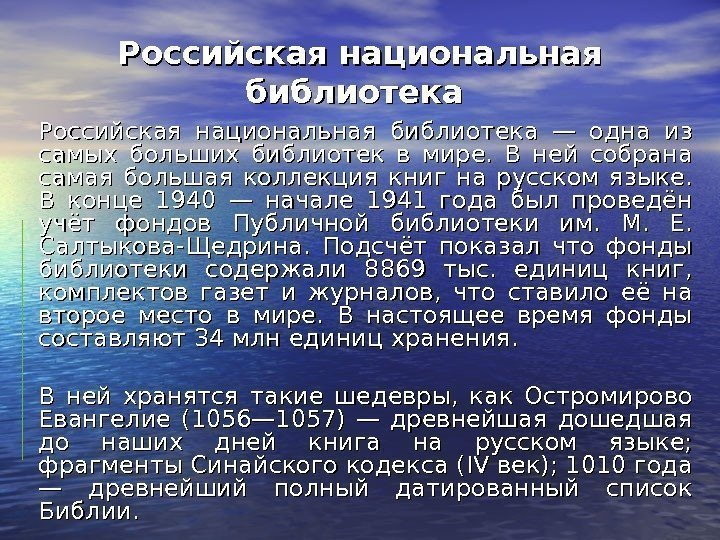 Российская национальная библиотека

Российская национальная библиотека — одна из самых больших библиотек в мире. В ней собрана самая большая коллекция книг на русском языке. В конце 1940 — начале 1941 года был проведён учёт фондов Публичной библиотеки им. М. Е. Салтыкова-Щедрина. Подсчёт показал что фонды библиотеки содержали 8869 тыс. единиц книг, комплектов газет и журналов, что ставило её на второе место в мире. В настоящее время фонды составляют 34 млн единиц хранения.

В ней хранятся такие шедевры, как Остромирово Евангелие (1056—1057) — древнейшая дошедшая до наших дней книга на русском языке; фрагменты Синайского кодекса (IV век); 1010 года — древнейший полный датированный список Библии.